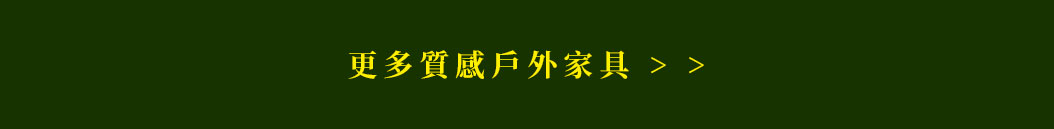 更多質感戶外家具 > >